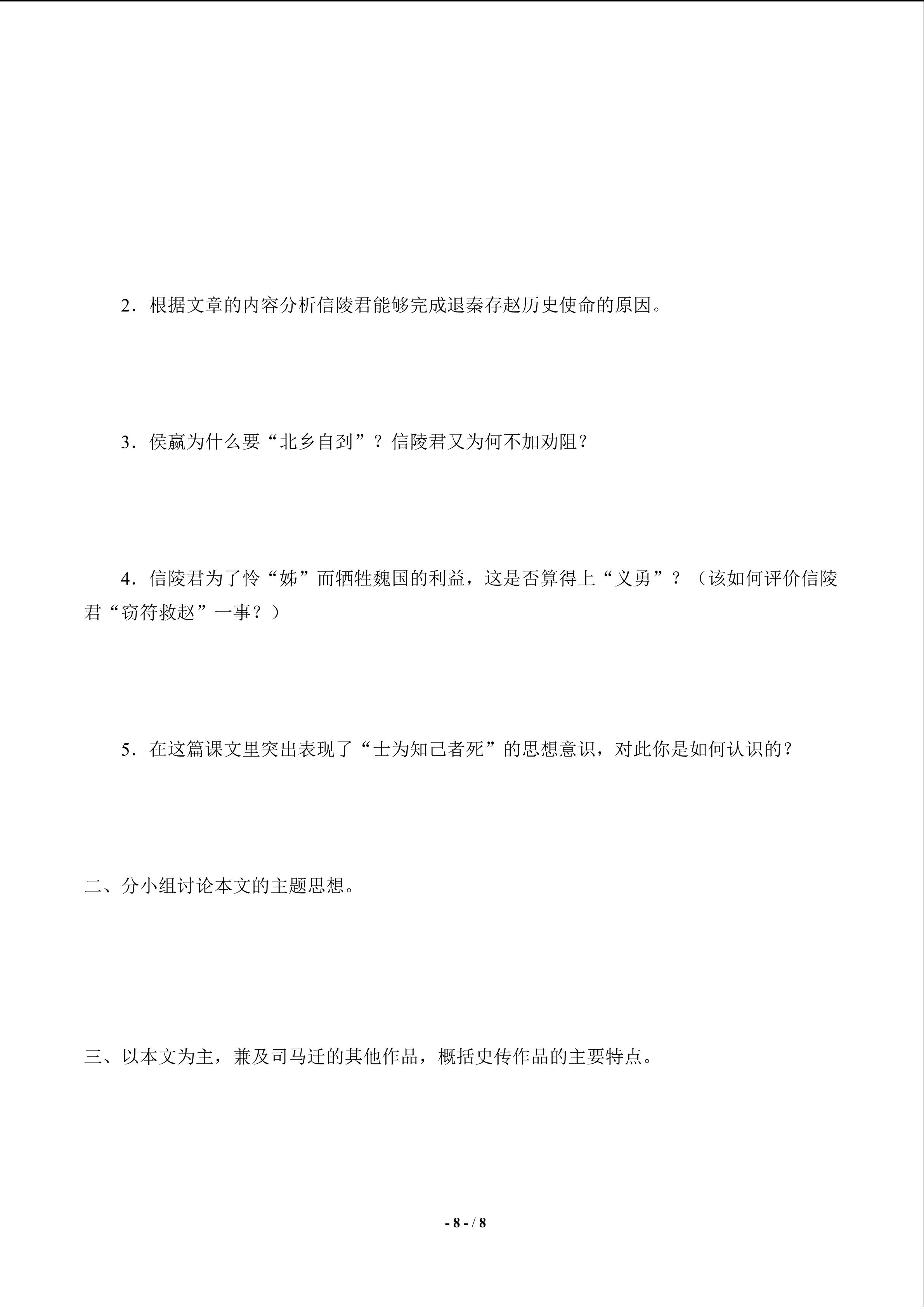 2．根据文章的内容分析信陵君能够完成退秦存赵历史使命的原因。

3．侯嬴为什么要“北乡自刭”？信陵君又为何不加劝阻？

4．信陵君为了怜“姊”而牺牲魏国的利益，这是否算得上“义勇”？（该如何评价信陵君“窃符救赵”一事？）

5．在这篇课文里突出表现了“士为知己者死”的思想意识，对此你是如何认识的？

二、分小组讨论本文的主题思想。

三、以本文为主，兼及司马迁的其他作品，概括史传作品的主要特点。

- 8 - / 8